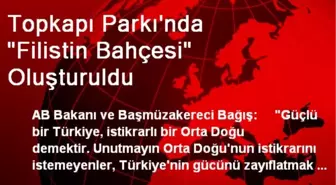 Topkapı Parkı'nda "Filistin Bahçesi" Oluşturuldu

AB Bakanı ve Başmüzakereci Bağış: "Güçlü bir Türkiye, istikrarlı bir Orta Doğu demektir. Unutmayın Orta Doğu'nun istikrarını istemeyenler, Türkiye'nin gücünü zayıflatmak ...